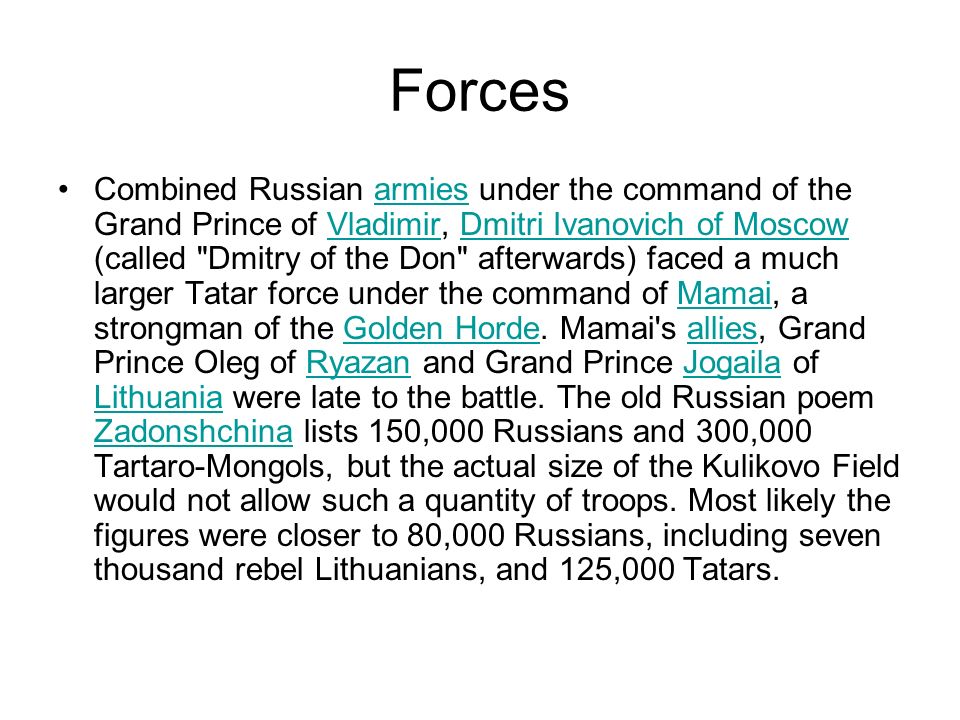 Forces

• Combined Russian armies under the command of the Grand Prince of Vladimir, Dmitri Ivanovich of Moscow (called "Dmitry of the Don" afterwards) faced a much larger Tatar force under the command of Mamai, a strongman of the Golden Horde. Mamai's allies, Grand Prince Oleg of Ryazan and Grand Prince Jogaila of Lithuania were late to the battle. The old Russian poem Zadonshchina lists 150,000 Russians and 300,000 Tartaro-Mongols, but the actual size of the Kulikovo Field would not allow such a quantity of troops. Most likely the figures were closer to 80,000 Russians, including seven thousand rebel Lithuanians, and 125,000 Tatars.